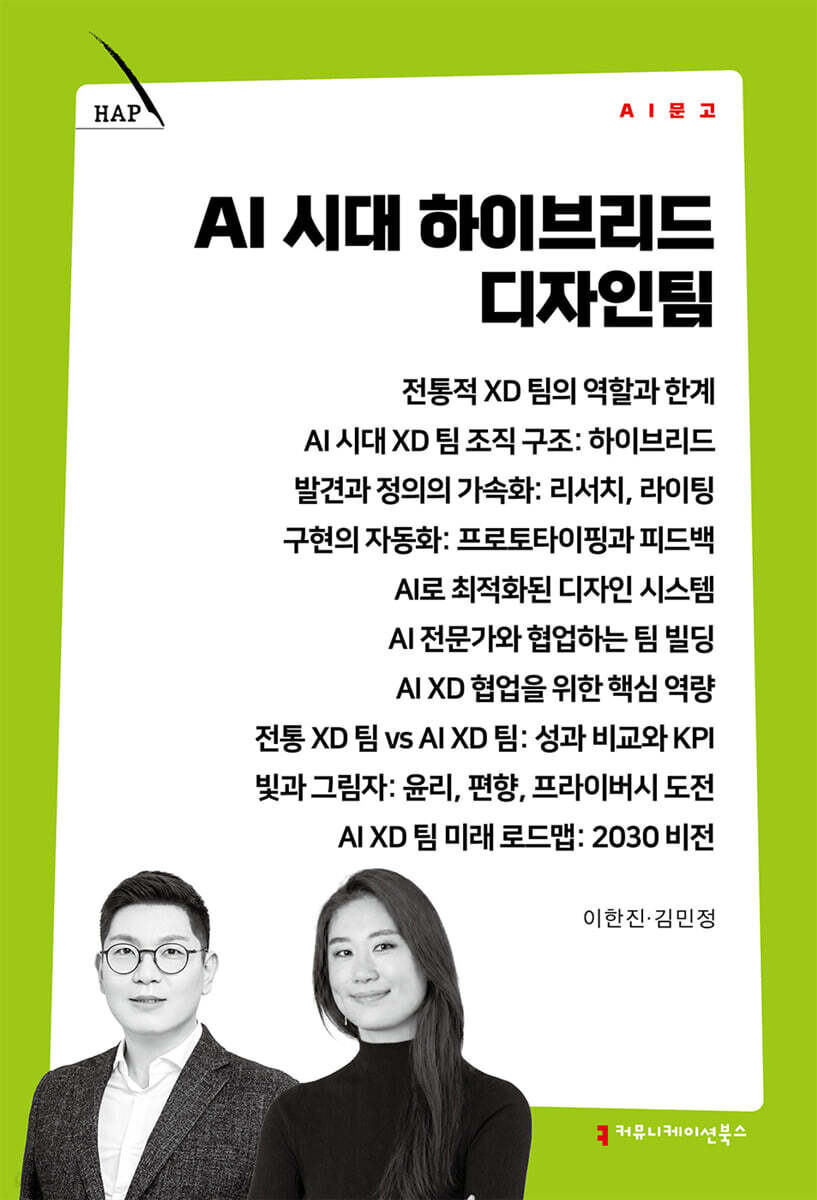 HAP

AI문고

AI 시대 하이브리드 디자인팀

전통적 XD 팀의 역할과 한계
AI 시대 XD 팀 조직 구조: 하이브리드
발견과 정의의 가속화: 리서치, 라이팅
구현의 자동화: 프로토타이핑과 피드백
AI로 최적화된 디자인 시스템
AI 전문가와 협업하는 팀 빌딩
AI XD 협업을 위한 핵심 역량
전통 XD 팀 vs AI XD 팀: 성과 비교와 KPI
빛과 그림자: 윤리, 편향, 프라이버시 도전
AI XD 팀 미래 로드맵: 2030 비전

이한진·김민정

커뮤니케이션북스